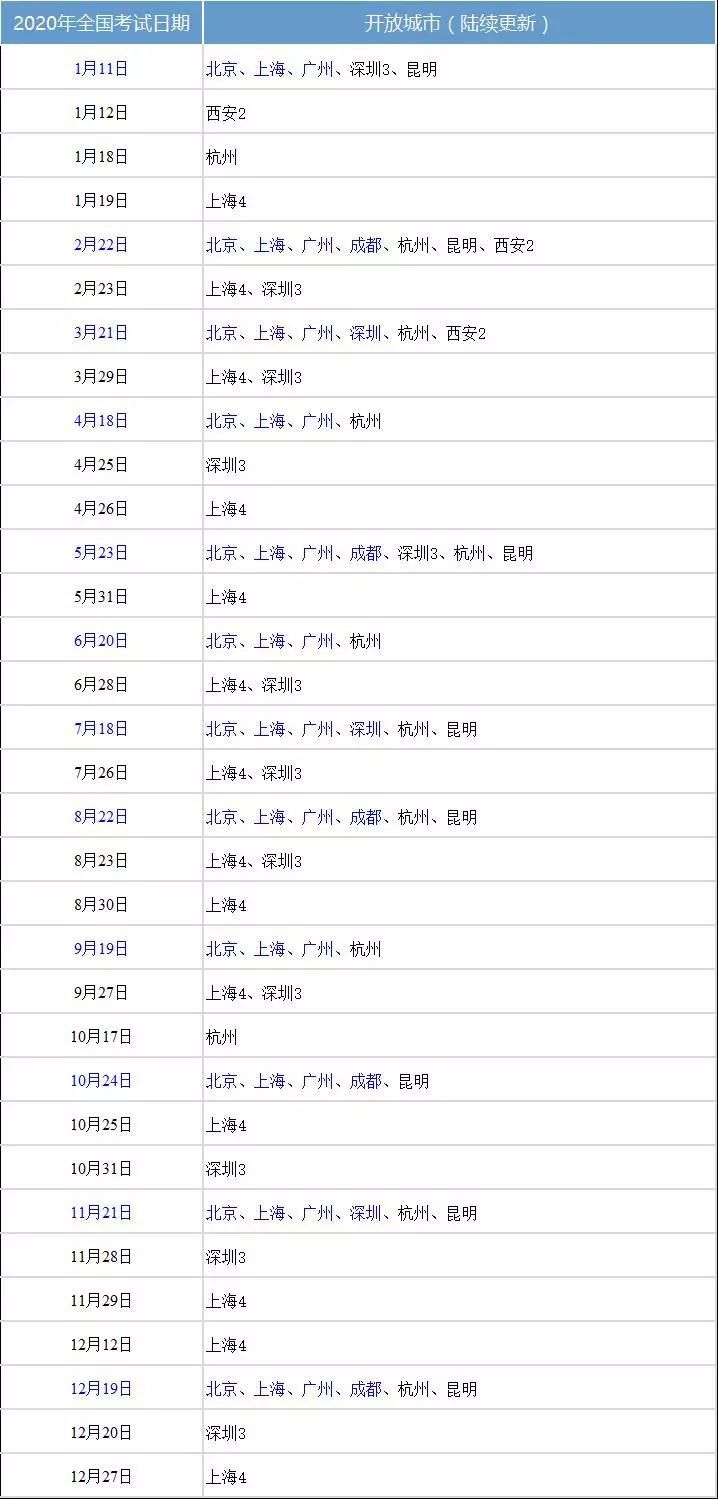 | 2020年全国考试日期 | 开放城市（陆续更新） |
|---|---|
| 1月11日 | 北京、上海、广州、深圳3、昆明 |
| 1月12日 | 西安2 |
| 1月18日 | 杭州 |
| 1月19日 | 上海4 |
| 2月22日 | 北京、上海、广州、成都、杭州、昆明、西安2 |
| 2月23日 | 上海4、深圳3 |
| 3月21日 | 北京、上海、广州、深圳、杭州、西安2 |
| 3月29日 | 上海4、深圳3 |
| 4月18日 | 北京、上海、广州、杭州 |
| 4月25日 | 深圳3 |
| 4月26日 | 上海4 |
| 5月23日 | 北京、上海、广州、成都、深圳3、杭州、昆明 |
| 5月31日 | 上海4 |
| 6月20日 | 北京、上海、广州、杭州 |
| 6月28日 | 上海4、深圳3 |
| 7月18日 | 北京、上海、广州、深圳、杭州、昆明 |
| 7月26日 | 上海4、深圳3 |
| 8月22日 | 北京、上海、广州、成都、杭州、昆明 |
| 8月23日 | 上海4、深圳3 |
| 8月30日 | 上海4 |
| 9月19日 | 北京、上海、广州、杭州 |
| 9月27日 | 上海4、深圳3 |
| 10月17日 | 杭州 |
| 10月24日 | 北京、上海、广州、成都、昆明 |
| 10月25日 | 上海4 |
| 10月31日 | 深圳3 |
| 11月21日 | 北京、上海、广州、深圳、杭州、昆明 |
| 11月28日 | 深圳3 |
| 11月29日 | 上海4 |
| 12月12日 | 上海4 |
| 12月19日 | 北京、上海、广州、成都、杭州、昆明 |
| 12月20日 | 深圳3 |
| 12月27日 | 上海4 |